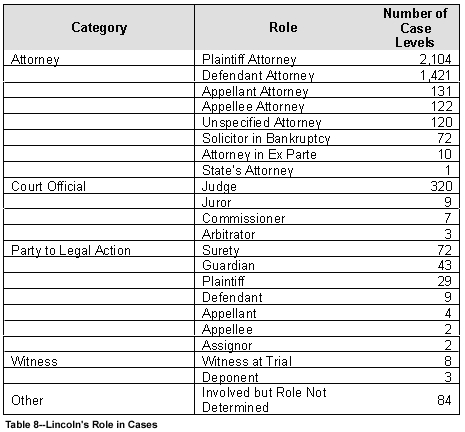 | Category | Role | Number of Case Levels |
|---|---|---|
| Attorney | Plaintiff Attorney | 2,104 |
| | Defendant Attorney | 1,421 |
| | Appellant Attorney | 131 |
| | Appellee Attorney | 122 |
| | Unspecified Attorney | 120 |
| | Solicitor in Bankruptcy | 72 |
| | Attorney in Ex Parte | 10 |
| | State's Attorney | 1 |
| Court Official | Judge | 320 |
| | Juror | 9 |
| | Commissioner | 7 |
| | Arbitrator | 3 |
| Party to Legal Action | Surety | 72 |
| | Guardian | 43 |
| | Plaintiff | 29 |
| | Defendant | 9 |
| | Appellant | 4 |
| | Appellee | 2 |
| | Assignor | 2 |
| Witness | Witness at Trial | 8 |
| | Deponent | 3 |
| Other | Involved but Role Not Determined | 84 |

Table 8--Lincoln's Role in Cases